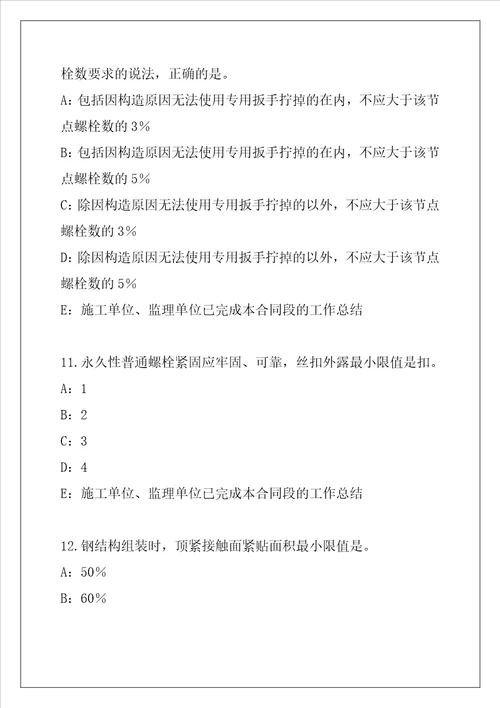 栓数要求的说法，正确的是。
A：包括因构造原因无法使用专用扳手拧掉的在内，不应大于该节点螺栓数的 3%
B：包括因构造原因无法使用专用扳手拧掉的在内，不应大于该节点螺栓数的 5%
C：除因构造原因无法使用专用扳手拧掉的以外，不应大于该节点螺栓数的 3%
D：除因构造原因无法使用专用扳手拧掉的以外，不应大于该节点螺栓数的 5%
E：施工单位、监理单位已完成本合同段的工作总结

11.永久性普通螺栓紧固应牢固、可靠，丝扣外露最小限值是扣。
A：1
B：2
C：3
D：4
E：施工单位、监理单位已完成本合同段的工作总结

12.钢结构组装时，顶紧接触面紧贴面积最小限值是。
A：50%
B：60%